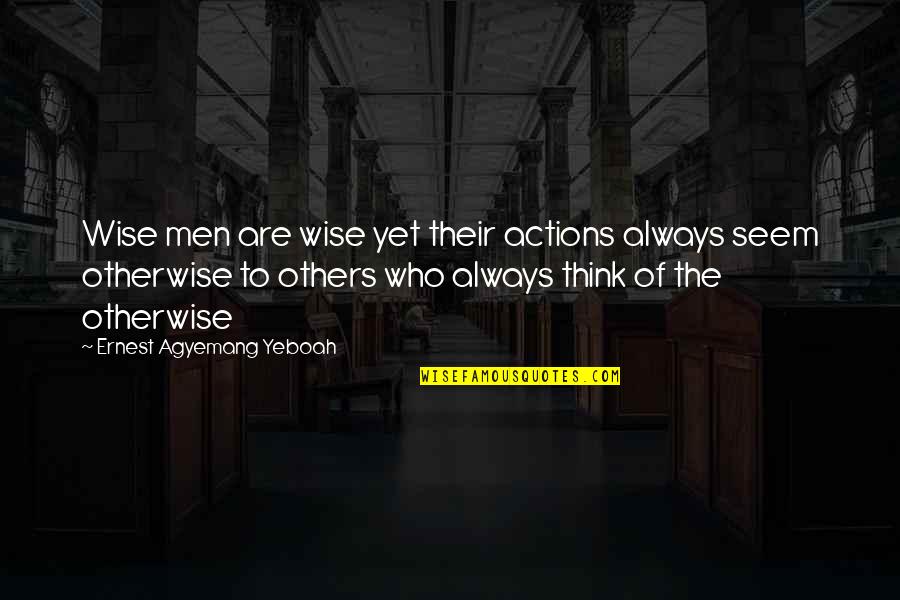 Wise men are wise yet their actions always seem otherwise to others who always think of the otherwise

~ Ernest Agyemang Yeboah

WISEFAMOUSQUOTES.COM